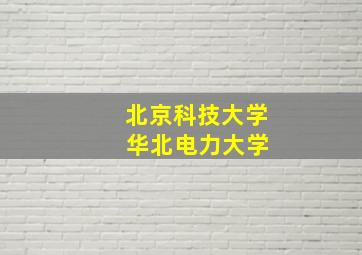 北京科技大学
华北电力大学